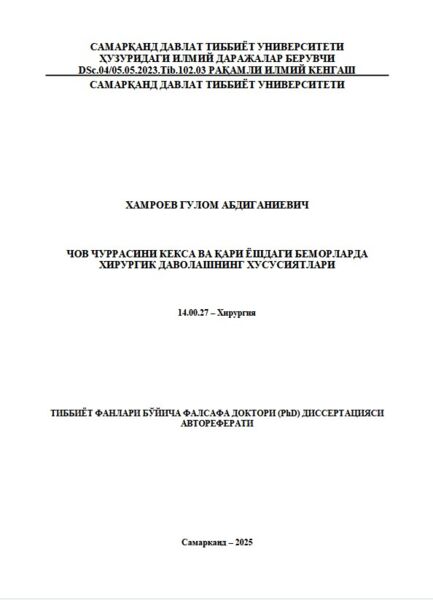 САМАРҚАНД ДАВЛАТ ТИББИЁТ УНИВЕРСИТЕТИ
ҲУЗУРИДАГИ ИЛМИЙ ДАРАЖАЛАР БЕРУВЧИ
DSc.04/05.05.2023.Tib.102.03 РАҚАМЛИ ИЛМИЙ КЕНГАШ
САМАРҚАНД ДАВЛАТ ТИББИЁТ УНИВЕРСИТЕТИ

ХАМРОЕВ ГУЛОМ АБДИГАНИЕВИЧ

ЧОВ ЧУРРАСИНИ КЕКСА ВА ҚАРИ ЁШДАГИ БЕМОРЛАРДА ХИРУРГИК ДАВОЛАШНИНГ ХУСУСИЯТЛАРИ

14.00.27 – Хирургия

ТИББИЁТ ФАНЛАРИ БЎЙИЧА ФАЛСАФА ДОКТОРИ (PhD) ДИССЕРТАЦИЯСИ АВТОРЕФЕРАТИ

Самарқанд – 2025